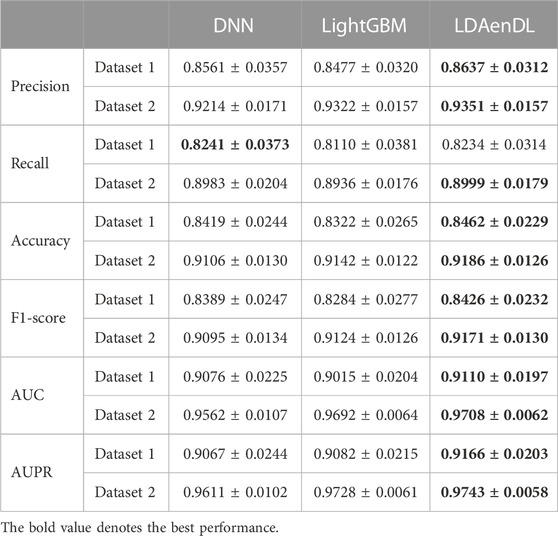 | | | DNN | LightGBM | LDAenDL |
|---|---|---|---|---|
| Precision | Dataset 1 | 0.8561 ± 0.0357 | 0.8477 ± 0.0320 | **0.8637 ± 0.0312** |
| | Dataset 2 | 0.9214 ± 0.0171 | 0.9322 ± 0.0157 | **0.9351 ± 0.0157** |
| Recall | Dataset 1 | **0.8241 ± 0.0373** | 0.8110 ± 0.0381 | 0.8234 ± 0.0314 |
| | Dataset 2 | 0.8983 ± 0.0204 | 0.8936 ± 0.0176 | **0.8999 ± 0.0179** |
| Accuracy | Dataset 1 | 0.8419 ± 0.0244 | 0.8322 ± 0.0265 | **0.8462 ± 0.0229** |
| | Dataset 2 | 0.9106 ± 0.0130 | 0.9142 ± 0.0122 | **0.9186 ± 0.0126** |
| F1-score | Dataset 1 | 0.8389 ± 0.0247 | 0.8284 ± 0.0277 | **0.8426 ± 0.0232** |
| | Dataset 2 | 0.9095 ± 0.0134 | 0.9124 ± 0.0126 | **0.9171 ± 0.0130** |
| AUC | Dataset 1 | 0.9076 ± 0.0225 | 0.9015 ± 0.0204 | **0.9110 ± 0.0197** |
| | Dataset 2 | 0.9562 ± 0.0107 | 0.9692 ± 0.0064 | **0.9708 ± 0.0062** |
| AUPR | Dataset 1 | 0.9067 ± 0.0244 | 0.9082 ± 0.0215 | **0.9166 ± 0.0203** |
| | Dataset 2 | 0.9611 ± 0.0102 | 0.9728 ± 0.0061 | **0.9743 ± 0.0058** |

The bold value denotes the best performance.